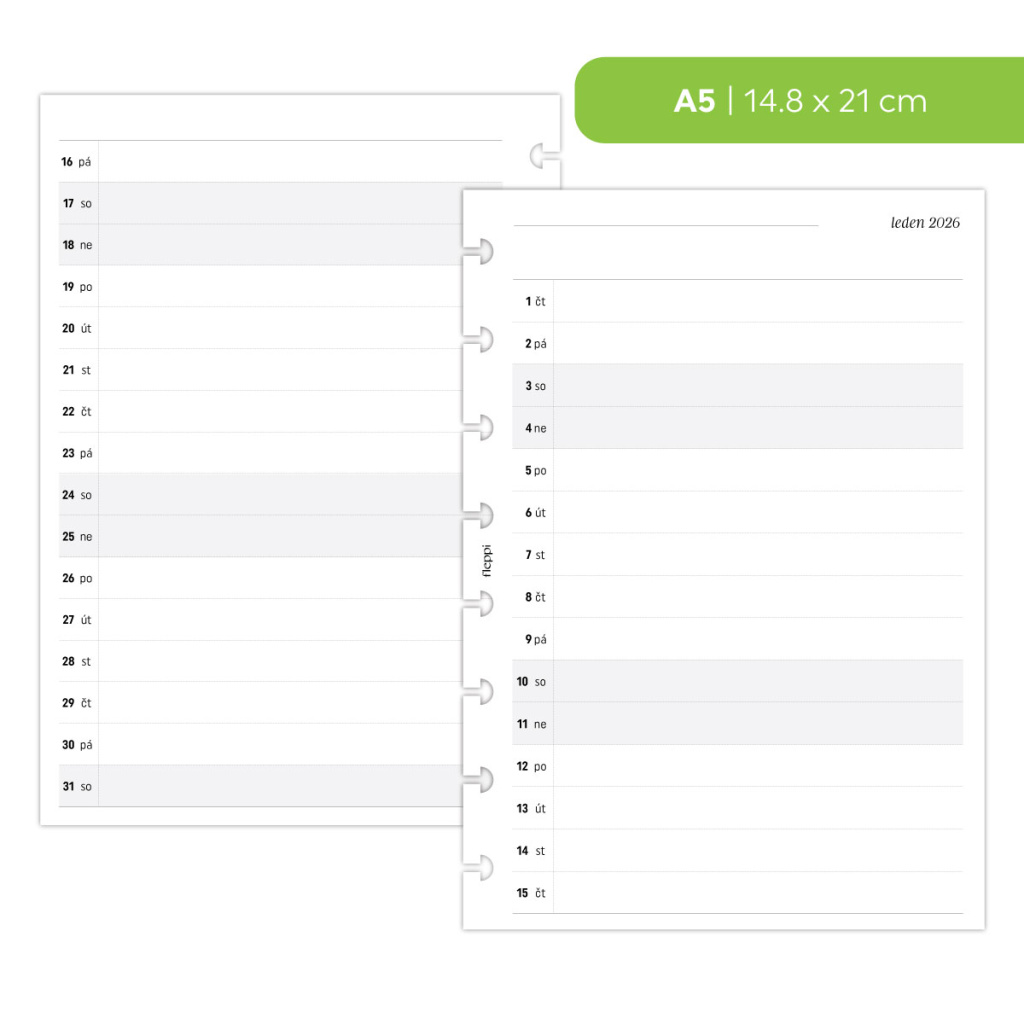 A5 | 14.8 x 21 cm

16 pá
17 so
18 ne
19 po
20 út
21 st
22 čt
23 pá
24 so
25 ne
26 po
27 út
28 st
29 čt
30 pá
31 so

leden 2026

1 čt
2 pá
3 so
4 ne
5 po
6 út
7 st
8 čt
9 pá
10 so
11 ne
12 po
13 út
14 st
15 čt

fleppi